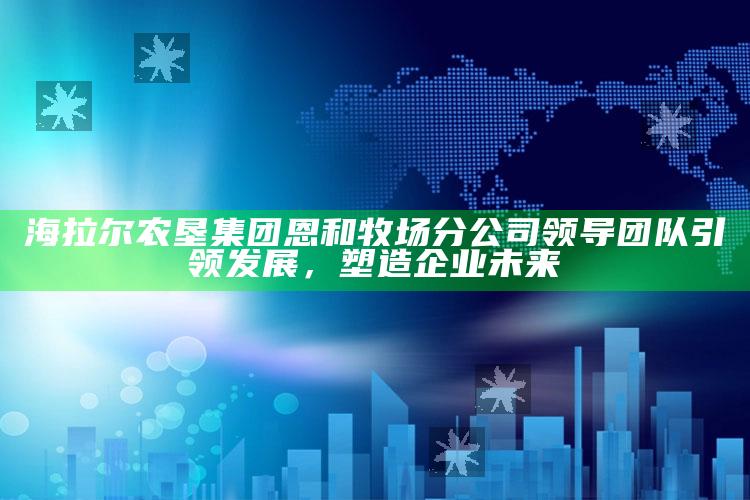 海拉尔农垦集团恩和牧场分公司领导团队引领发展，塑造企业未来